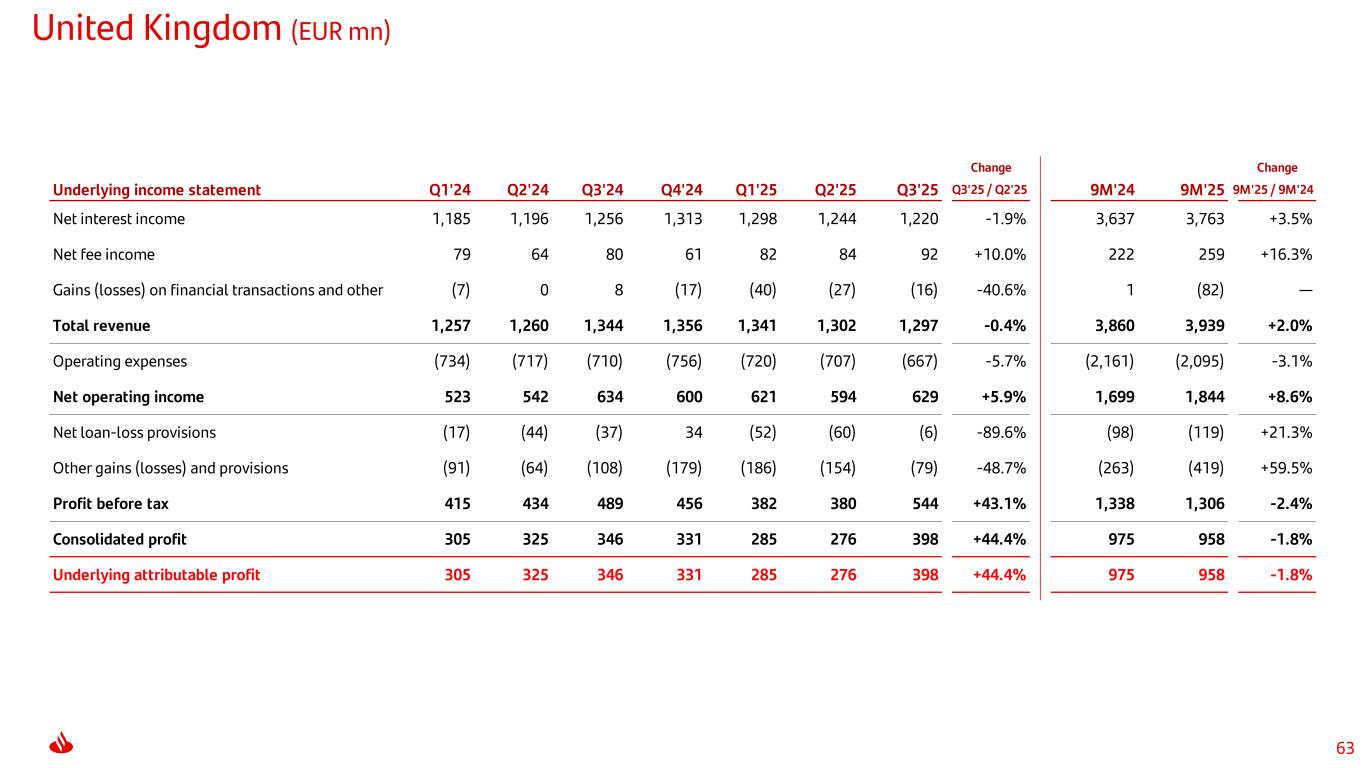 United Kingdom (EUR mn)

| Underlying income statement | Q1'24 | Q2'24 | Q3'24 | Q4'24 | Q1'25 | Q2'25 | Q3'25 | Change Q3'25 / Q2'25 | 9M'24 | 9M'25 | Change 9M'25 / 9M'24 |
|---|---|---|---|---|---|---|---|---|---|---|---|
| Net interest income | 1,185 | 1,196 | 1,256 | 1,313 | 1,298 | 1,244 | 1,220 | -1.9% | 3,637 | 3,763 | +3.5% |
| Net fee income | 79 | 64 | 80 | 61 | 82 | 84 | 92 | +10.0% | 222 | 259 | +16.3% |
| Gains (losses) on financial transactions and other | (7) | 0 | 8 | (17) | (40) | (27) | (16) | -40.6% | 1 | (82) | — |
| Total revenue | 1,257 | 1,260 | 1,344 | 1,356 | 1,341 | 1,302 | 1,297 | -0.4% | 3,860 | 3,939 | +2.0% |
| Operating expenses | (734) | (717) | (710) | (756) | (720) | (707) | (667) | -5.7% | (2,161) | (2,095) | -3.1% |
| Net operating income | 523 | 542 | 634 | 600 | 621 | 594 | 629 | +5.9% | 1,699 | 1,844 | +8.6% |
| Net loan-loss provisions | (17) | (44) | (37) | 34 | (52) | (60) | (6) | -89.6% | (98) | (119) | +21.3% |
| Other gains (losses) and provisions | (91) | (64) | (108) | (179) | (186) | (154) | (79) | -48.7% | (263) | (419) | +59.5% |
| Profit before tax | 415 | 434 | 489 | 456 | 382 | 380 | 544 | +43.1% | 1,338 | 1,306 | -2.4% |
| Consolidated profit | 305 | 325 | 346 | 331 | 285 | 276 | 398 | +44.4% | 975 | 958 | -1.8% |
| Underlying attributable profit | 305 | 325 | 346 | 331 | 285 | 276 | 398 | +44.4% | 975 | 958 | -1.8% |

63